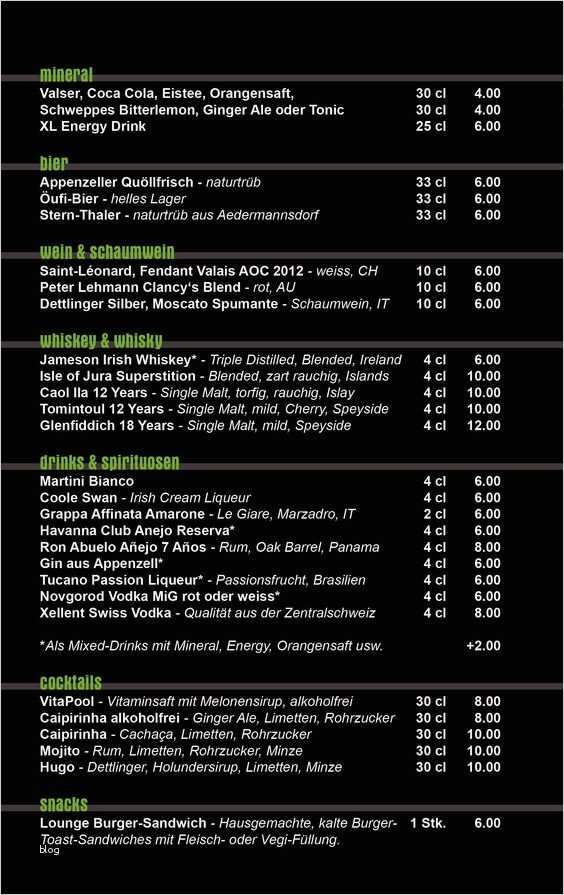 mineral
Valser, Coca Cola, Eistee, Orangensaft, 30 cl 4.00
Schweppes Bitterlemon, Ginger Ale oder Tonic 30 cl 4.00
XL Energy Drink 25 cl 6.00

bier
Appenzeller Quöllfrisch - naturtrüb 33 cl 6.00
Öufi-Bier - helles Lager 33 cl 6.00
Stern-Thaler - naturtrüb aus Aedermannsdorf 33 cl 6.00

wein & schaumwein
Saint-Léonard, Fendant Valais AOC 2012 - weiss, CH 10 cl 6.00
Peter Lehmann Clancy's Blend - rot, AU 10 cl 6.00
Dettlinger Silber, Moscato Spumante - Schaumwein, IT 10 cl 6.00

whiskey & whisky
Jameson Irish Whiskey* - Triple Distilled, Blended, Ireland 4 cl 6.00
Isle of Jura Superstition - Blended, zart rauchig, Islands 4 cl 10.00
Caol Ila 12 Years - Single Malt, torfig, rauchig, Islay 4 cl 10.00
Tomintoul 12 Years - Single Malt, mild, Cherry, Speyside 4 cl 10.00
Glenfiddich 18 Years - Single Malt, mild, Speyside 4 cl 12.00

drinks & spirituosen
Martini Bianco 4 cl 6.00
Coole Swan - Irish Cream Liqueur 4 cl 6.00
Grappa Affinata Amarone - Le Giare, Marzadro, IT 2 cl 6.00
Havanna Club Anejo Reserva* 4 cl 6.00
Ron Abuelo Añejo 7 Años - Rum, Oak Barrel, Panama 4 cl 8.00
Gin aus Appenzell* 4 cl 6.00
Tucano Passion Liqueur* - Passionsfrucht, Brasilien 4 cl 6.00
Novgorod Vodka MiG rot oder weiss* 4 cl 6.00
Xellent Swiss Vodka - Qualität aus der Zentralschweiz 4 cl 8.00

*Als Mixed-Drinks mit Mineral, Energy, Orangensaft usw. +2.00

cocktails
VitaPool - Vitaminsaft mit Melonensirup, alkoholfrei 30 cl 8.00
Caipirinha alkoholfrei - Ginger Ale, Limetten, Rohrzucker 30 cl 8.00
Caipirinha - Cachaça, Limetten, Rohrzucker 30 cl 10.00
Mojito - Rum, Limetten, Rohrzucker, Minze 30 cl 10.00
Hugo - Dettlinger, Holundersirup, Limetten, Minze 30 cl 10.00

snacks
Lounge Burger-Sandwich - Hausgemachte, kalte Burger-Toast-Sandwiches mit Fleisch- oder Vegi-Füllung. 1 Stk. 6.00

blog